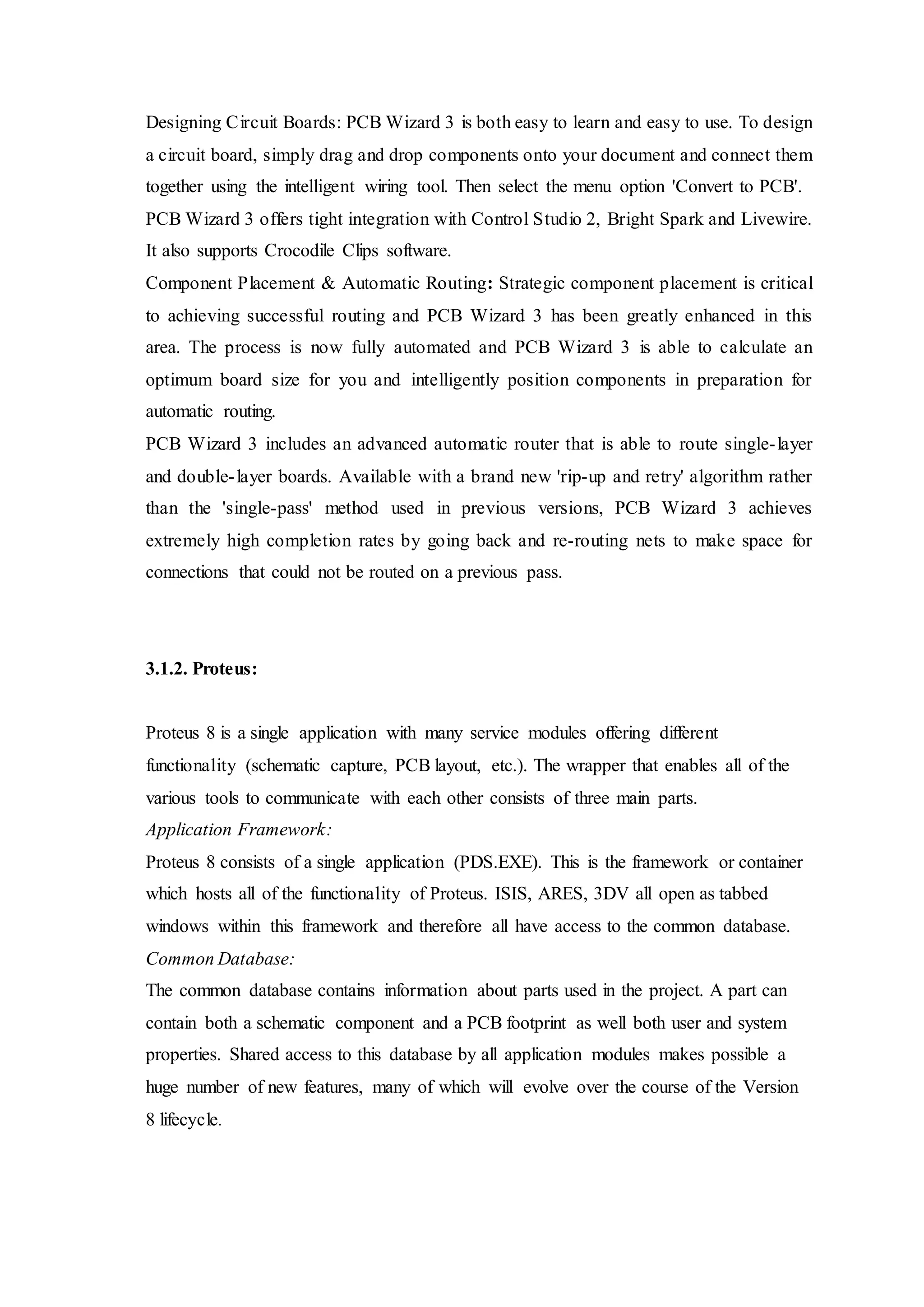 Designing Circuit Boards: PCB Wizard 3 is both easy to learn and easy to use. To design a circuit board, simply drag and drop components onto your document and connect them together using the intelligent wiring tool. Then select the menu option 'Convert to PCB'. PCB Wizard 3 offers tight integration with Control Studio 2, Bright Spark and Livewire. It also supports Crocodile Clips software.
Component Placement & Automatic Routing: Strategic component placement is critical to achieving successful routing and PCB Wizard 3 has been greatly enhanced in this area. The process is now fully automated and PCB Wizard 3 is able to calculate an optimum board size for you and intelligently position components in preparation for automatic routing.
PCB Wizard 3 includes an advanced automatic router that is able to route single-layer and double-layer boards. Available with a brand new 'rip-up and retry' algorithm rather than the 'single-pass' method used in previous versions, PCB Wizard 3 achieves extremely high completion rates by going back and re-routing nets to make space for connections that could not be routed on a previous pass.

3.1.2. Proteus:

Proteus 8 is a single application with many service modules offering different functionality (schematic capture, PCB layout, etc.). The wrapper that enables all of the various tools to communicate with each other consists of three main parts.
Application Framework:
Proteus 8 consists of a single application (PDS.EXE). This is the framework or container which hosts all of the functionality of Proteus. ISIS, ARES, 3DV all open as tabbed windows within this framework and therefore all have access to the common database.
Common Database:
The common database contains information about parts used in the project. A part can contain both a schematic component and a PCB footprint as well both user and system properties. Shared access to this database by all application modules makes possible a huge number of new features, many of which will evolve over the course of the Version 8 lifecycle.